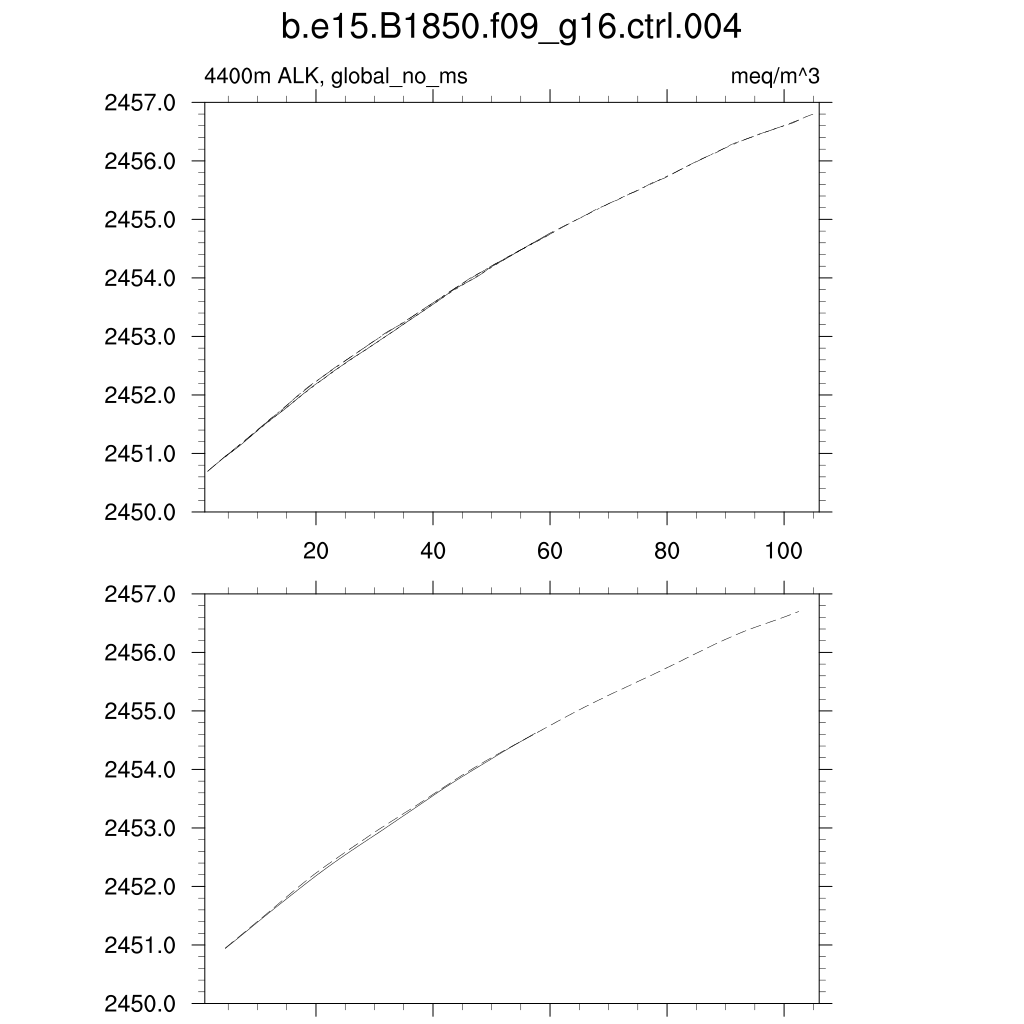 b.e15.B1850.f09_g16.ctrl.004

4400m ALK, global_no_ms

meq/m^3

2457.0
2456.0
2455.0
2454.0
2453.0
2452.0
2451.0
2450.0

20
40
60
80
100

2457.0
2456.0
2455.0
2454.0
2453.0
2452.0
2451.0
2450.0